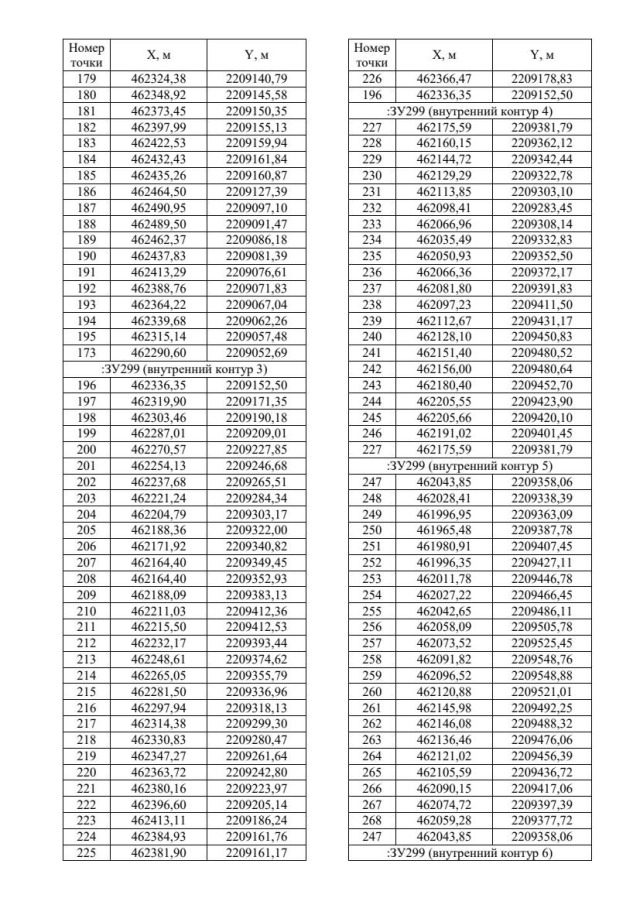 | Номер точки | X, м | Y, м |
|---|---|---|
| 179 | 462324,38 | 2209140,79 |
| 180 | 462348,92 | 2209145,58 |
| 181 | 462373,45 | 2209150,35 |
| 182 | 462397,99 | 2209155,13 |
| 183 | 462422,53 | 2209159,94 |
| 184 | 462432,43 | 2209161,84 |
| 185 | 462435,26 | 2209160,87 |
| 186 | 462464,50 | 2209127,39 |
| 187 | 462490,95 | 2209097,10 |
| 188 | 462489,50 | 2209091,47 |
| 189 | 462462,37 | 2209086,18 |
| 190 | 462437,83 | 2209081,39 |
| 191 | 462413,29 | 2209076,61 |
| 192 | 462388,76 | 2209071,83 |
| 193 | 462364,22 | 2209067,04 |
| 194 | 462339,68 | 2209062,26 |
| 195 | 462315,14 | 2209057,48 |
| 173 | 462290,60 | 2209052,69 |
| :ЗУ299 (внутренний контур 3) | | |
| 196 | 462336,35 | 2209152,50 |
| 197 | 462319,90 | 2209171,35 |
| 198 | 462303,46 | 2209190,18 |
| 199 | 462287,01 | 2209209,01 |
| 200 | 462270,57 | 2209227,85 |
| 201 | 462254,13 | 2209246,68 |
| 202 | 462237,68 | 2209265,51 |
| 203 | 462221,24 | 2209284,34 |
| 204 | 462204,79 | 2209303,17 |
| 205 | 462188,36 | 2209322,00 |
| 206 | 462171,92 | 2209340,82 |
| 207 | 462164,40 | 2209349,45 |
| 208 | 462164,40 | 2209352,93 |
| 209 | 462188,09 | 2209383,13 |
| 210 | 462211,03 | 2209412,36 |
| 211 | 462215,50 | 2209412,53 |
| 212 | 462232,17 | 2209393,44 |
| 213 | 462248,61 | 2209374,62 |
| 214 | 462265,05 | 2209355,79 |
| 215 | 462281,50 | 2209336,96 |
| 216 | 462297,94 | 2209318,13 |
| 217 | 462314,38 | 2209299,30 |
| 218 | 462330,83 | 2209280,47 |
| 219 | 462347,27 | 2209261,64 |
| 220 | 462363,72 | 2209242,80 |
| 221 | 462380,16 | 2209223,97 |
| 222 | 462396,60 | 2209205,14 |
| 223 | 462413,11 | 2209186,24 |
| 224 | 462384,93 | 2209161,76 |
| 225 | 462381,90 | 2209161,17 |

| Номер точки | X, м | Y, м |
|---|---|---|
| 226 | 462366,47 | 2209178,83 |
| 196 | 462336,35 | 2209152,50 |
| :ЗУ299 (внутренний контур 4) | | |
| 227 | 462175,59 | 2209381,79 |
| 228 | 462160,15 | 2209362,12 |
| 229 | 462144,72 | 2209342,44 |
| 230 | 462129,29 | 2209322,78 |
| 231 | 462113,85 | 2209303,10 |
| 232 | 462098,41 | 2209283,45 |
| 233 | 462066,96 | 2209308,14 |
| 234 | 462035,49 | 2209332,83 |
| 235 | 462050,93 | 2209352,50 |
| 236 | 462066,36 | 2209372,17 |
| 237 | 462081,80 | 2209391,83 |
| 238 | 462097,23 | 2209411,50 |
| 239 | 462112,67 | 2209431,17 |
| 240 | 462128,10 | 2209450,83 |
| 241 | 462151,40 | 2209480,52 |
| 242 | 462156,00 | 2209480,64 |
| 243 | 462180,40 | 2209452,70 |
| 244 | 462205,55 | 2209423,90 |
| 245 | 462205,66 | 2209420,10 |
| 246 | 462191,02 | 2209401,45 |
| 227 | 462175,59 | 2209381,79 |
| :ЗУ299 (внутренний контур 5) | | |
| 247 | 462043,85 | 2209358,06 |
| 248 | 462028,41 | 2209338,39 |
| 249 | 461996,95 | 2209363,09 |
| 250 | 461965,48 | 2209387,78 |
| 251 | 461980,91 | 2209407,45 |
| 252 | 461996,35 | 2209427,11 |
| 253 | 462011,78 | 2209446,78 |
| 254 | 462027,22 | 2209466,45 |
| 255 | 462042,65 | 2209486,11 |
| 256 | 462058,09 | 2209505,78 |
| 257 | 462073,52 | 2209525,45 |
| 258 | 462091,82 | 2209548,76 |
| 259 | 462096,52 | 2209548,88 |
| 260 | 462120,88 | 2209521,01 |
| 261 | 462145,98 | 2209492,25 |
| 262 | 462146,08 | 2209488,32 |
| 263 | 462136,46 | 2209476,06 |
| 264 | 462121,02 | 2209456,39 |
| 265 | 462105,59 | 2209436,72 |
| 266 | 462090,15 | 2209417,06 |
| 267 | 462074,72 | 2209397,39 |
| 268 | 462059,28 | 2209377,72 |
| 247 | 462043,85 | 2209358,06 |
| :ЗУ299 (внутренний контур 6) | | |